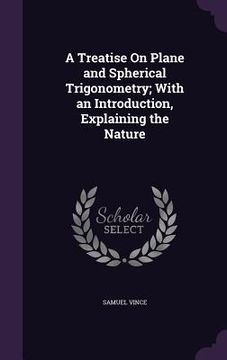 A Treatise On Plane and Spherical Trigonometry; With an Introduction, Explaining the Nature

Scholar
SELECT

SAMUEL VINCE